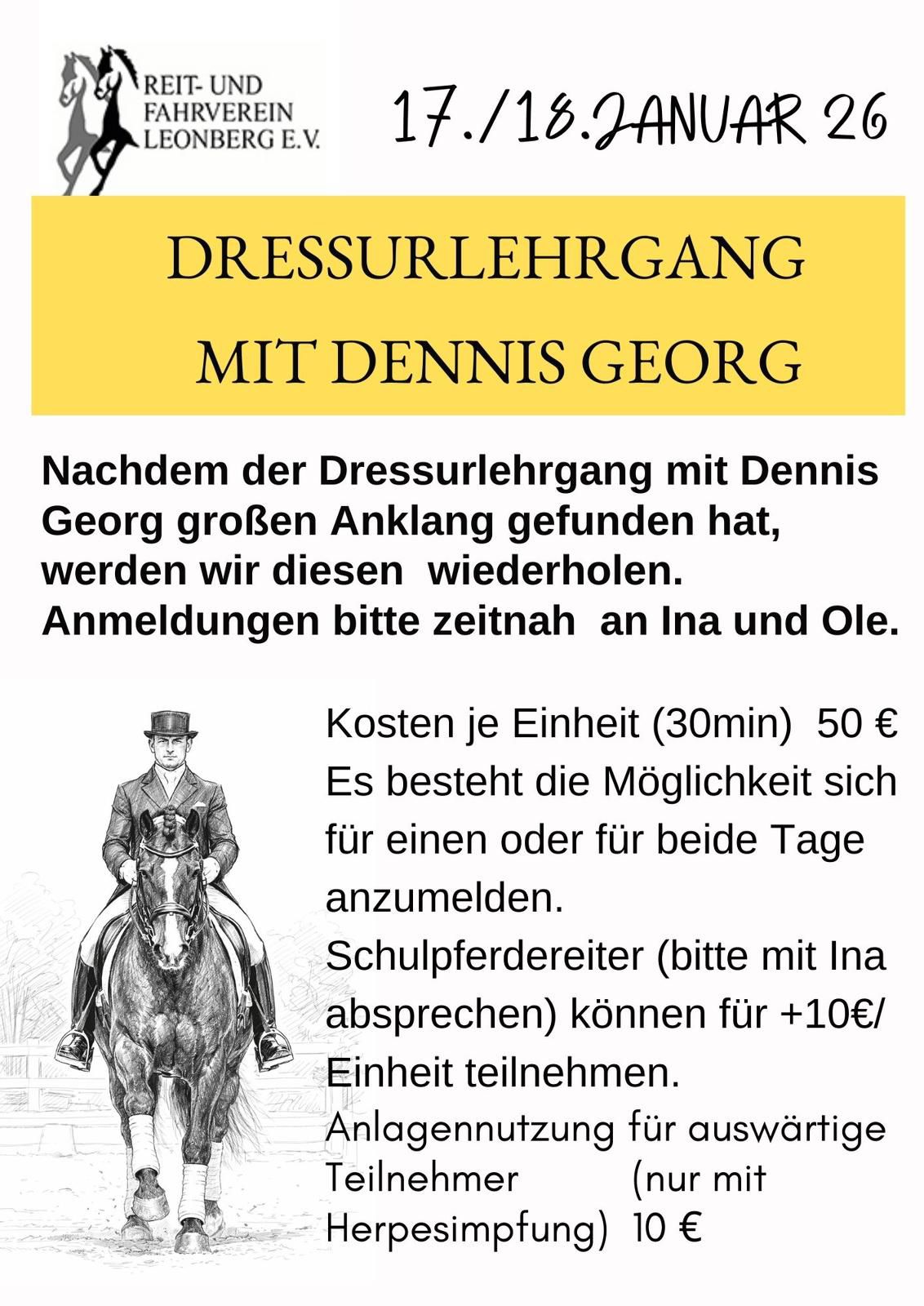 REIT- UND
FAHRVEREIN
LEONBERG E.V.

17./18.JANUAR 26

DRESSURLEHRGANG
MIT DENNIS GEORG

Nachdem der Dressurlehrgang mit Dennis Georg großen Anklang gefunden hat, werden wir diesen wiederholen. Anmeldungen bitte zeitnah an Ina und Ole.

Kosten je Einheit (30min) 50 €
Es besteht die Möglichkeit sich für einen oder für beide Tage anzumelden.
Schulpferdereiter (bitte mit Ina absprechen) können für +10€/ Einheit teilnehmen.
Anlagennutzung für auswärtige Teilnehmer (nur mit Herpesimpfung) 10 €